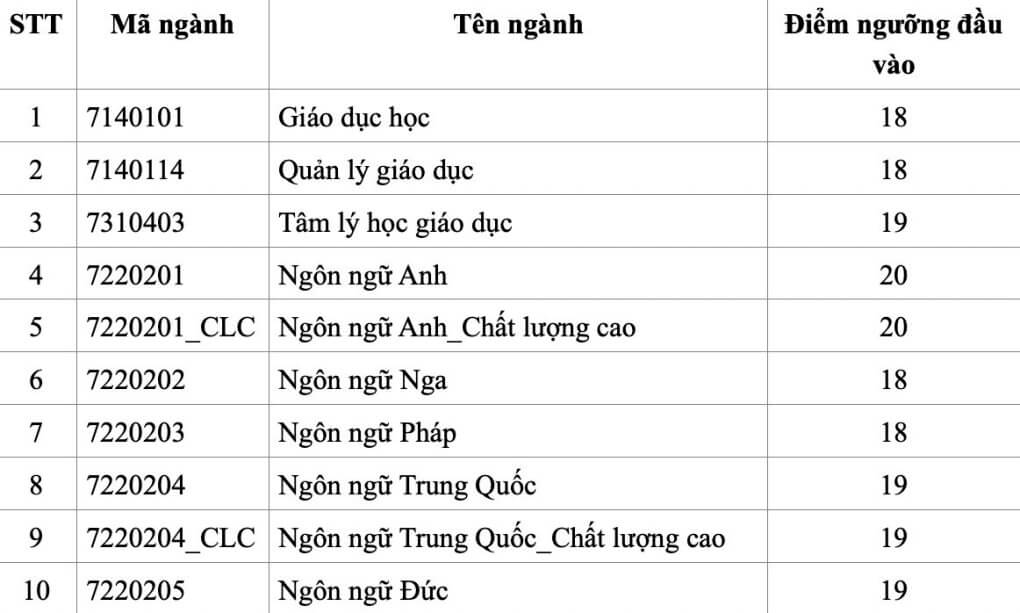 | STT | Mã ngành | Tên ngành | Điểm ngưỡng đầu vào |
|---|---|---|---|
| 1 | 7140101 | Giáo dục học | 18 |
| 2 | 7140114 | Quản lý giáo dục | 18 |
| 3 | 7310403 | Tâm lý học giáo dục | 19 |
| 4 | 7220201 | Ngôn ngữ Anh | 20 |
| 5 | 7220201_CLC | Ngôn ngữ Anh_Chất lượng cao | 20 |
| 6 | 7220202 | Ngôn ngữ Nga | 18 |
| 7 | 7220203 | Ngôn ngữ Pháp | 18 |
| 8 | 7220204 | Ngôn ngữ Trung Quốc | 19 |
| 9 | 7220204_CLC | Ngôn ngữ Trung Quốc_Chất lượng cao | 19 |
| 10 | 7220205 | Ngôn ngữ Đức | 19 |